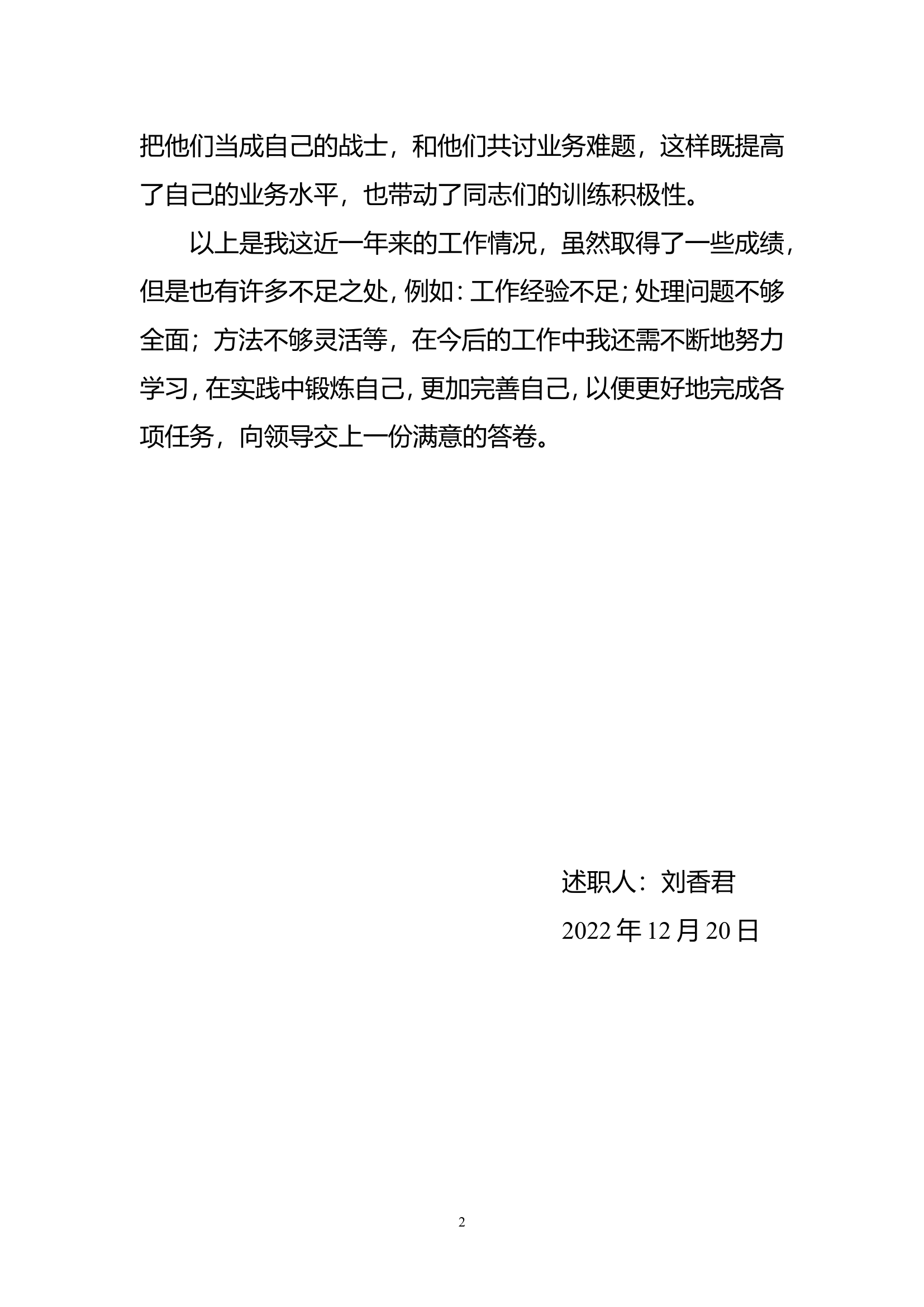 把他们当成自己的战士，和他们共讨业务难题，这样既提高了自己的业务水平，也带动了同志们的训练积极性。

以上是我这近一年来的工作情况，虽然取得了一些成绩，但是也有许多不足之处，例如：工作经验不足；处理问题不够全面；方法不够灵活等，在今后的工作中我还需不断地努力学习，在实践中锻炼自己，更加完善自己，以便更好地完成各项任务，向领导交上一份满意的答卷。

述职人：刘香君

2022 年 12 月 20 日

2